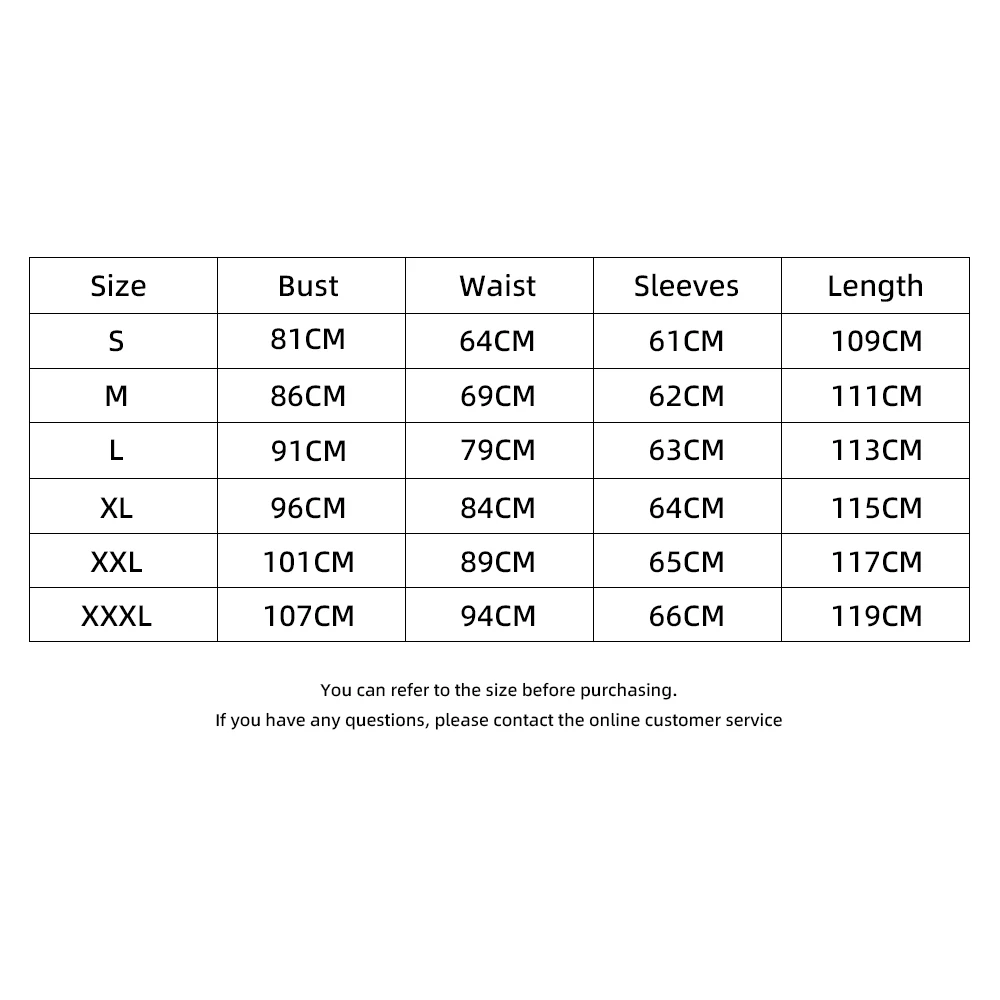 | Size | Bust | Waist | Sleeves | Length |
|---|---|---|---|---|
| S | 81CM | 64CM | 61CM | 109CM |
| M | 86CM | 69CM | 62CM | 111CM |
| L | 91CM | 79CM | 63CM | 113CM |
| XL | 96CM | 84CM | 64CM | 115CM |
| XXL | 101CM | 89CM | 65CM | 117CM |
| XXXL | 107CM | 94CM | 66CM | 119CM |

You can refer to the size before purchasing.
If you have any questions, please contact the online customer service